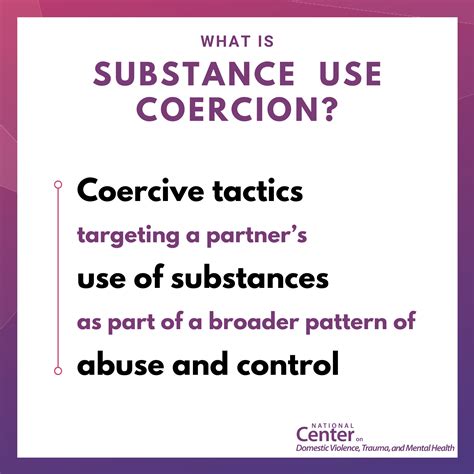 WHAT IS
SUBSTANCE USE COERCION?

Coercive tactics
targeting a partner's
use of substances
as part of a broader pattern of
abuse and control

NATIONAL
Center on
Domestic Violence, Trauma, and Mental Health